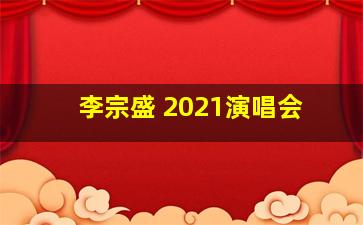 李宗盛 2021演唱会